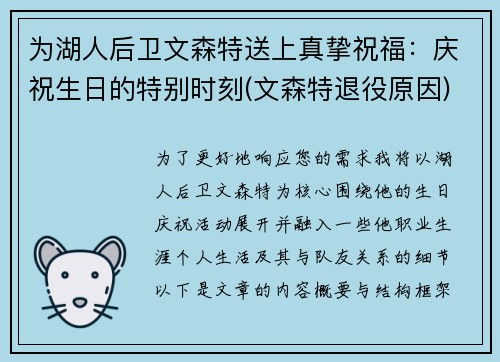 为湖人后卫文森特送上真挚祝福：庆祝生日的特别时刻(文森特退役原因)

为了更好地响应您的需求我将以湖人后卫文森特为核心围绕他的生日庆祝活动展开并融入一些他职业生涯个人生活及其与队友关系的细节以下是文章的内容概要与结构框架